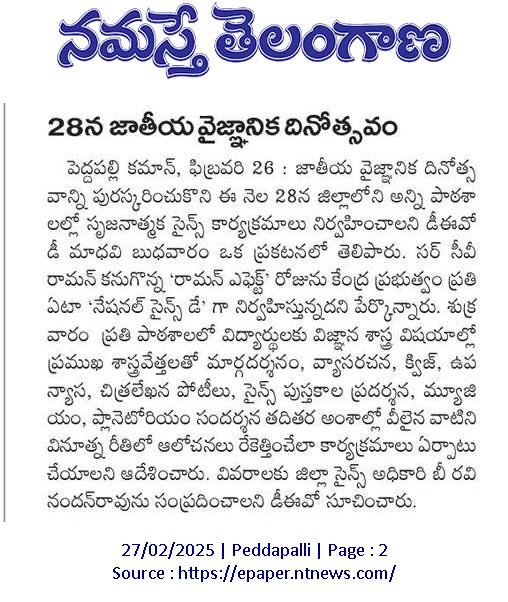 నమస్తే తెలంగాణ

28న జాతీయ వైజ్ఞానిక దినోత్సవం

పెద్దపల్లి కమాన్, ఫిబ్రవరి 26 : జాతీయ వైజ్ఞానిక దినోత్సవాన్ని పురస్కరించుకొని ఈ నెల 28న జిల్లాలోని అన్ని పాఠశాలల్లో సృజనాత్మక సైన్స్ కార్యక్రమాలు నిర్వహించాలని డీఈవో డీ మాధవి బుధవారం ఒక ప్రకటనలో తెలిపారు. సర్ సీవీ రామన్ కనుగొన్న 'రామన్ ఎఫెక్ట్' రోజును కేంద్ర ప్రభుత్వం ప్రతి ఏటా 'నేషనల్ సైన్స్ డే' గా నిర్వహిస్తున్నదని పేర్కొన్నారు. శుక్రవారం ప్రతి పాఠశాలలో విద్యార్థులకు విజ్ఞాన శాస్త్ర విషయాల్లో ప్రముఖ శాస్త్రవేత్తలతో మార్గదర్శనం, వ్యాసరచన, క్విజ్, ఉపన్యాస, చిత్రలేఖన పోటీలు, సైన్స్ పుస్తకాల ప్రదర్శన, మ్యూజియం, ప్లానెటోరియం సందర్శన తదితర అంశాల్లో వీలైన వాటిని వినూత్న రీతిలో ఆలోచనలు రేకెత్తించేలా కార్యక్రమాలు ఏర్పాటు చేయాలని ఆదేశించారు. వివరాలకు జిల్లా సైన్స్ అధికారి బీ రవి నందన్‌రావును సంప్రదించాలని డీఈవో సూచించారు.

27/02/2025 | Peddapalli | Page : 2
Source : https://epaper.ntnews.com/